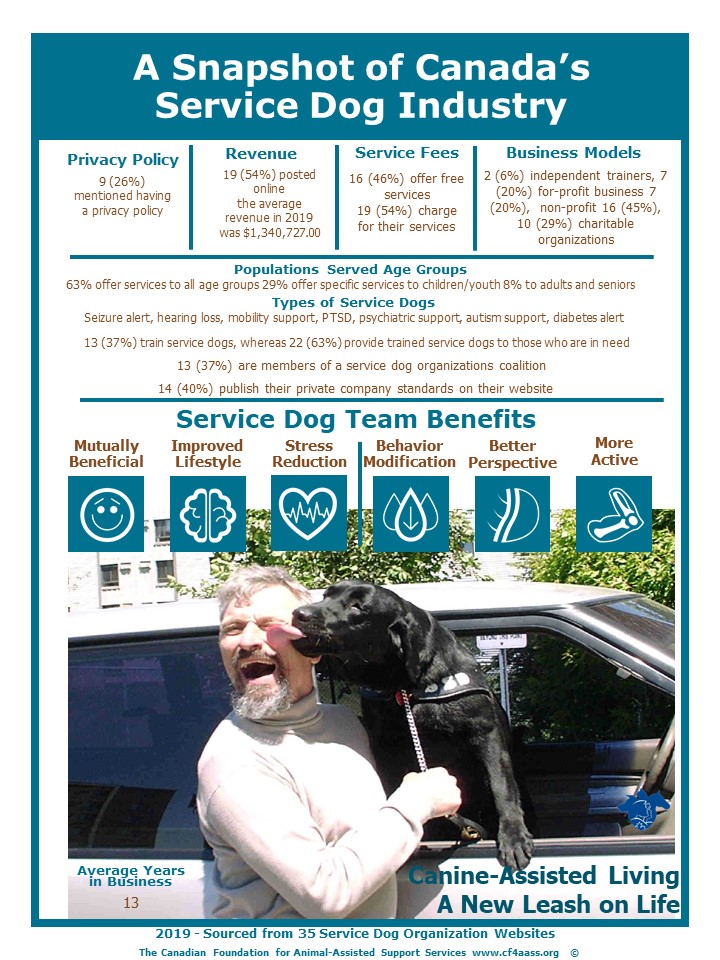 A Snapshot of Canada's Service Dog Industry

Privacy Policy
9 (26%) mentioned having a privacy policy

Revenue
19 (54%) posted online the average revenue in 2019 was $1,340,727.00

Service Fees
16 (46%) offer free services
19 (54%) charge for their services

Business Models
2 (6%) independent trainers, 7 (20%) for-profit business 7 (20%), non-profit 16 (45%), 10 (29%) charitable organizations

Populations Served Age Groups
63% offer services to all age groups 29% offer specific services to children/youth 8% to adults and seniors

Types of Service Dogs
Seizure alert, hearing loss, mobility support, PTSD, psychiatric support, autism support, diabetes alert

13 (37%) train service dogs, whereas 22 (63%) provide trained service dogs to those who are in need

13 (37%) are members of a service dog organizations coalition

14 (40%) publish their private company standards on their website

Service Dog Team Benefits

Mutually Beneficial
Improved Lifestyle
Stress Reduction
Behavior Modification
Better Perspective
More Active

Average Years in Business
13

Canine-Assisted Living
A New Leash on Life

2019 - Sourced from 35 Service Dog Organization Websites
The Canadian Foundation for Animal-Assisted Support Services www.cf4aass.org ©